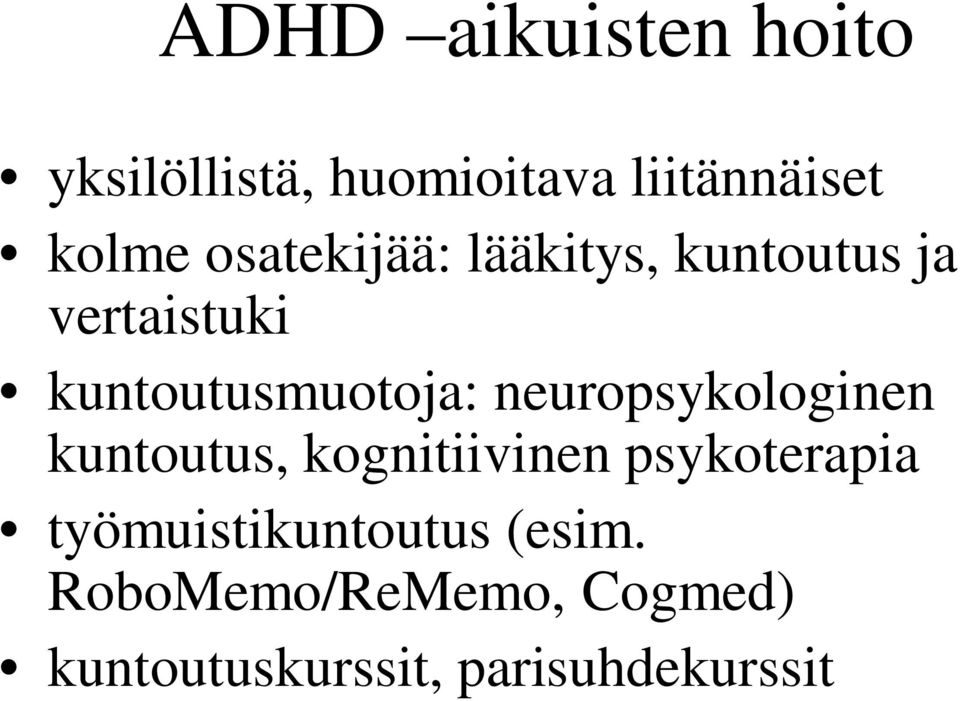 ADHD –aikuisten hoito

• yksilöllistä, huomioitava liitännäiset
• kolme osatekijää: lääkitys, kuntoutus ja vertaistuki
• kuntoutusmuotoja: neuropsykologinen kuntoutus, kognitiivinen psykoterapia
• työmuistikuntoutus (esim. RoboMemo/ReMemo, Cogmed)
• kuntoutuskurssit, parisuhdekurssit